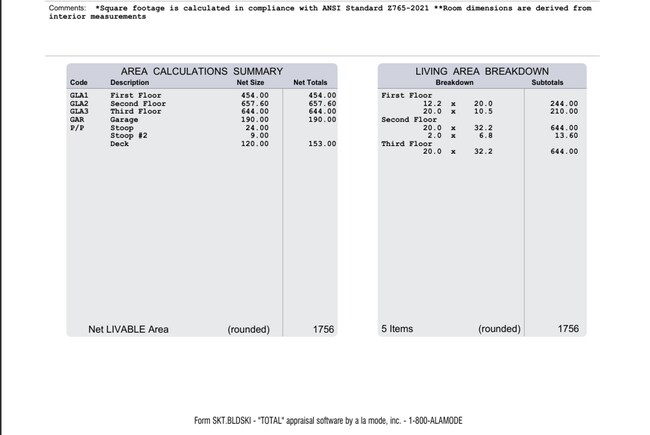 Comments: *Square footage is calculated in compliance with ANSI Standard Z765-2021 **Room dimensions are derived from interior measurements

AREA CALCULATIONS SUMMARY

| Code | Description | Net Size | Net Totals |
|---|---|---|---|
| GLA1 | First Floor | 454.00 | 454.00 |
| GLA2 | Second Floor | 657.60 | 657.60 |
| GLA3 | Third Floor | 644.00 | 644.00 |
| GAR | Garage | 190.00 | 190.00 |
| P/P | Stoop | 24.00 | |
| | Stoop #2 | 9.00 | |
| | Deck | 120.00 | 153.00 |
| | Net LIVABLE Area | (rounded) | 1756 |

LIVING AREA BREAKDOWN

| Breakdown | Subtotals |
|---|---|
| First Floor | |
| 12.2 x 20.0 | 244.00 |
| 20.0 x 10.5 | 210.00 |
| Second Floor | |
| 20.0 x 32.2 | 644.00 |
| 2.0 x 6.8 | 13.60 |
| Third Floor | |
| 20.0 x 32.2 | 644.00 |
| 5 Items (rounded) | 1756 |

Form SKT.BLDSKI - "TOTAL" appraisal software by a la mode, inc. - 1-800-ALAMODE